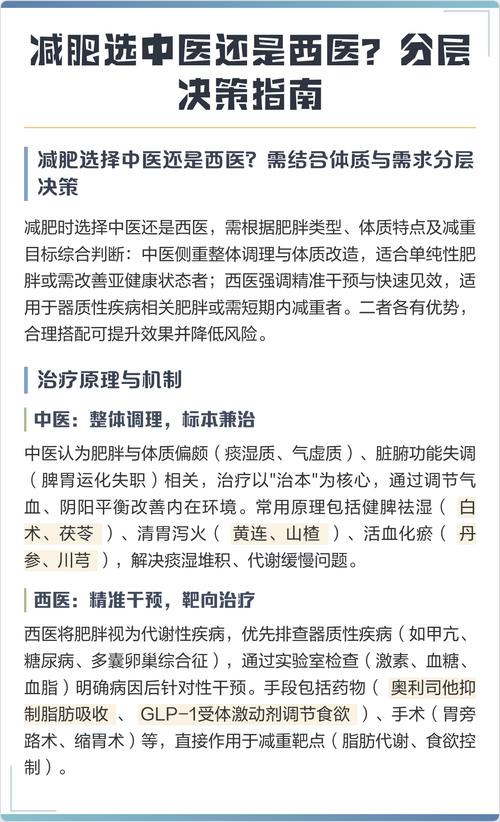 减肥选中医还是西医？分层决策指南

减肥选择中医还是西医？需结合体质与需求分层决策

减肥时选择中医还是西医，需根据肥胖类型、体质特点及减重目标综合判断：中医侧重整体调理与体质改造，适合单纯性肥胖或需改善亚健康状态者；西医强调精准干预与快速见效，适用于器质性疾病相关肥胖或需短期内减重者。二者各有优势，合理搭配可提升效果并降低风险。

治疗原理与机制

中医：整体调理，标本兼治

中医认为肥胖与体质偏颇（痰湿质、气虚质）、脏腑功能失调（脾胃运化失职）相关，治疗以"治本"为核心，通过调节气血、阴阳平衡改善内在环境。常用原理包括健脾祛湿（白术、茯苓）、清胃泻火（黄连、山楂）、活血化瘀（丹参、川芎），解决痰湿堆积、代谢缓慢问题。

西医：精准干预，靶向治疗

西医将肥胖视为代谢性疾病，优先排查器质性疾病（如甲亢、糖尿病、多囊卵巢综合征），通过实验室检查（激素、血糖、血脂）明确病因后针对性干预。手段包括药物（奥利司他抑制脂肪吸收、GLP-1受体激动剂调节食欲）、手术（胃旁路术、缩胃术）等，直接作用于减重靶点（脂肪代谢、食欲控制）。